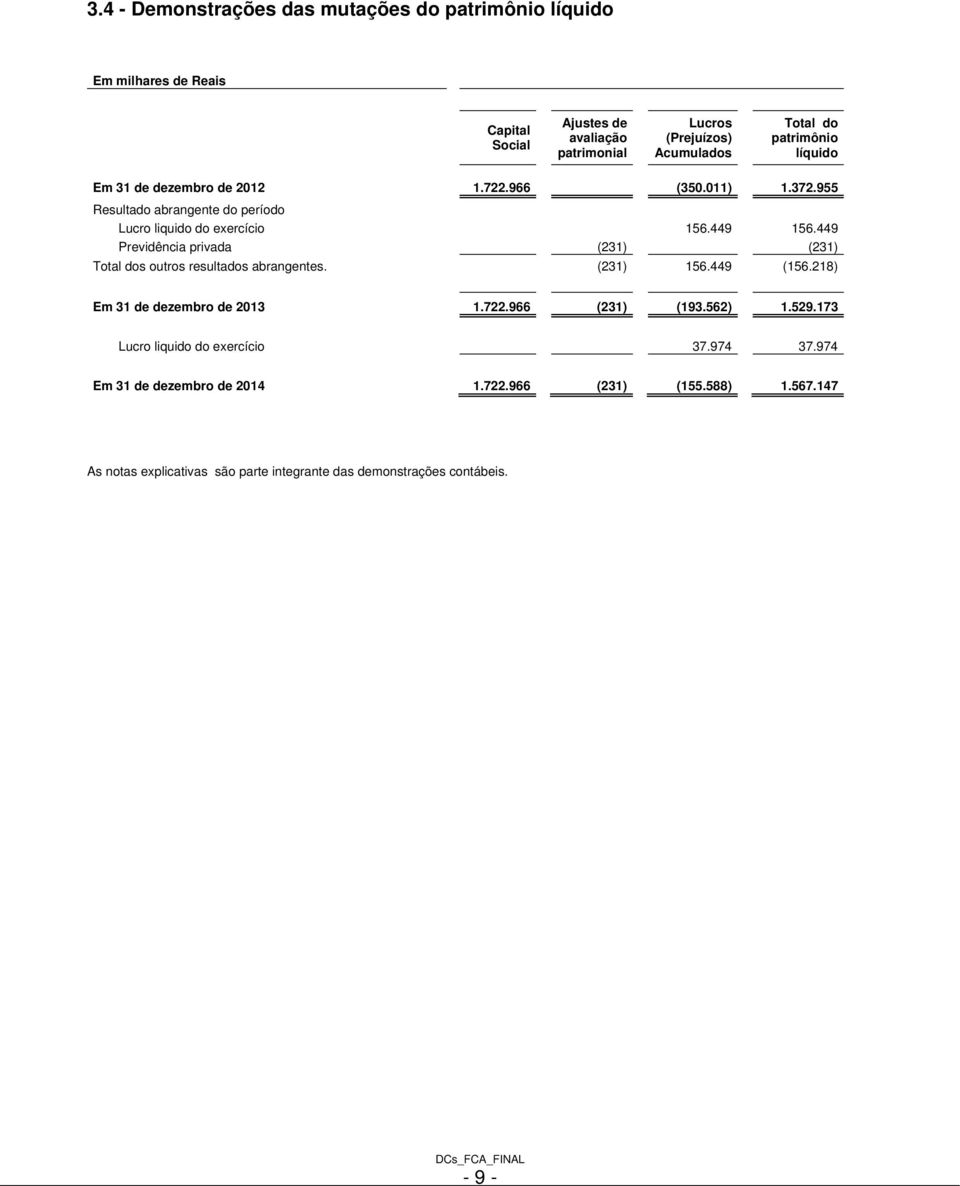 3.4 - Demonstrações das mutações do patrimônio líquido

Em milhares de Reais

| | Capital Social | Ajustes de avaliação patrimonial | Lucros (Prejuízos) Acumulados | Total do patrimônio líquido |
|---|---|---|---|---|
| Em 31 de dezembro de 2012 | 1.722.966 | | (350.011) | 1.372.955 |
| Resultado abrangente do período | | | | |
| Lucro liquido do exercício | | | 156.449 | 156.449 |
| Previdência privada | | (231) | | (231) |
| Total dos outros resultados abrangentes. | | (231) | 156.449 | (156.218) |
| Em 31 de dezembro de 2013 | 1.722.966 | (231) | (193.562) | 1.529.173 |
| Lucro liquido do exercício | | | 37.974 | 37.974 |
| Em 31 de dezembro de 2014 | 1.722.966 | (231) | (155.588) | 1.567.147 |

As notas explicativas são parte integrante das demonstrações contábeis.

DCs_FCA_FINAL
- 9 -